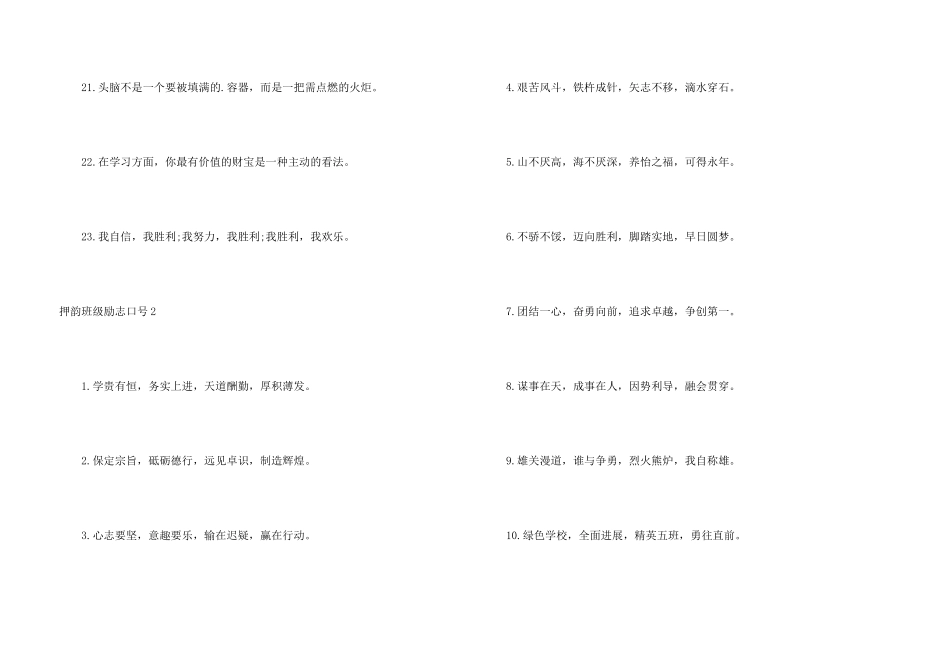 21.头脑不是一个要被填满的.容器，而是一把需点燃的火炬。

22.在学习方面，你最有价值的财宝是一种主动的看法。

23.我自信，我胜利;我努力，我胜利;我胜利，我欢乐。

押韵班级励志口号2

1.学贵有恒，务实上进，天道酬勤，厚积薄发。

2.保定宗旨，砥砺德行，远见卓识，制造辉煌。

3.心志要坚，意趣要乐，输在迟疑，赢在行动。

4.艰苦风斗，铁杵成针，矢志不移，滴水穿石。

5.山不厌高，海不厌深，养怡之福，可得永年。

6.不骄不馁，迈向胜利，脚踏实地，早日圆梦。

7.团结一心，奋勇向前，追求卓越，争创第一。

8.谋事在天，成事在人，因势利导，融会贯穿。

9.雄关漫道，谁与争勇，烈火熊炉，我自称雄。

10.绿色学校，全面进展，精英五班，勇往直前。